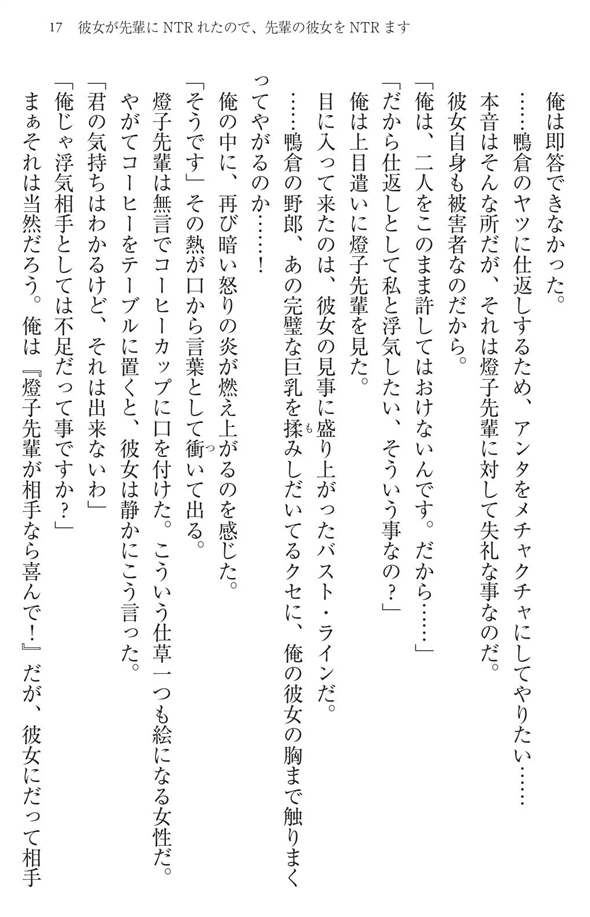 17　彼女が先輩にNTRれたので、先輩の彼女をNTRます

俺は即答できなかった。

……鴨倉のヤツに仕返しするため、アンタをメチャクチャにしてやりたい……

本音はそんな所だが、それは燈子先輩に対して失礼な事なのだ。

彼女自身も被害者なのだから。

「俺は、二人をこのまま許してはおけないんです。だから……」

「だから仕返しとして私と浮気したい、そういう事なの？」

俺は上目遣いに燈子先輩を見た。

目に入って来たのは、彼女の見事に盛り上がったバスト・ラインだ。

……鴨倉の野郎、あの完璧な巨乳を揉みしだいてるクセに、俺の彼女の胸まで触りまくってやがるのか……！

俺の中に、再び暗い怒りの炎が燃え上がるのを感じた。

「そうです」その熱が口から言葉として衝いて出る。

燈子先輩は無言でコーヒーカップに口を付けた。こういう仕草一つも絵になる女性だ。

やがてコーヒーをテーブルに置くと、彼女は静かにこう言った。

「君の気持ちはわかるけど、それは出来ないわ」

「俺じゃ浮気相手としては不足だって事ですか？」

まぁそれは当然だろう。俺は『燈子先輩が相手なら喜んで！』だが、彼女にだって相手